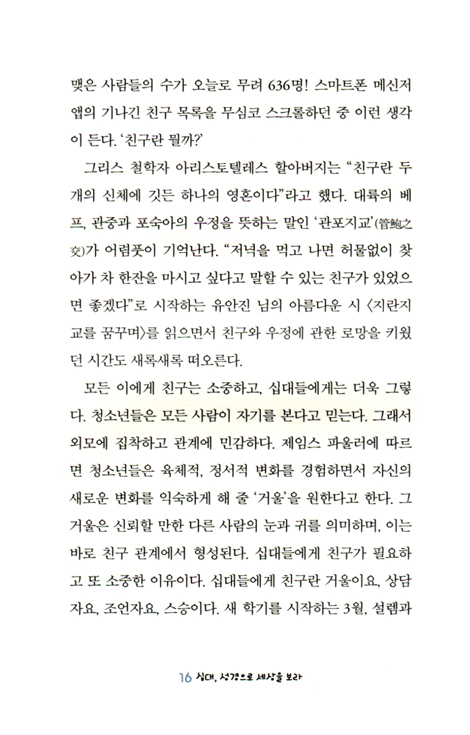 맺은 사람들의 수가 오늘로 무려 636명! 스마트폰 메신저 앱의 기나긴 친구 목록을 무심코 스크롤하던 중 이런 생각이 든다. '친구란 뭘까?'

그리스 철학자 아리스토텔레스 할아버지는 "친구란 두 개의 신체에 깃든 하나의 영혼이다"라고 했다. 대륙의 베프, 관중과 포숙아의 우정을 뜻하는 말인 '관포지교'(管鮑之交)가 어렴풋이 기억난다. "저녁을 먹고 나면 허물없이 찾아가 차 한잔을 마시고 싶다고 말할 수 있는 친구가 있었으면 좋겠다"로 시작하는 유안진 님의 아름다운 시 〈지란지교를 꿈꾸며〉를 읽으면서 친구와 우정에 관한 로망을 키웠던 시간도 새록새록 떠오른다.

모든 이에게 친구는 소중하고, 십대들에게는 더욱 그렇다. 청소년들은 모든 사람이 자기를 본다고 믿는다. 그래서 외모에 집착하고 관계에 민감하다. 제임스 파울러에 따르면 청소년들은 육체적, 정서적 변화를 경험하면서 자신의 새로운 변화를 익숙하게 해 줄 '거울'을 원한다고 한다. 그 거울은 신뢰할 만한 다른 사람의 눈과 귀를 의미하며, 이는 바로 친구 관계에서 형성된다. 십대들에게 친구가 필요하고 또 소중한 이유이다. 십대들에게 친구란 거울이요, 상담자요, 조언자요, 스승이다. 새 학기를 시작하는 3월, 설렘과

16 십대, 성경으로 세상을 보라